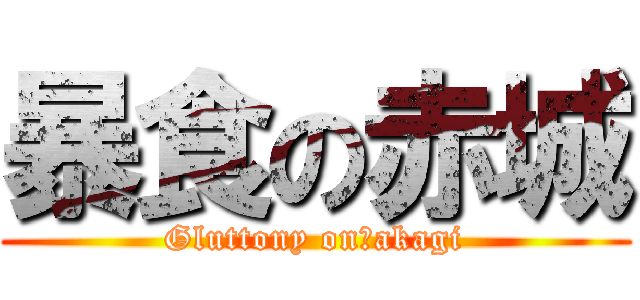 暴食の赤城
Gluttony on?akagi